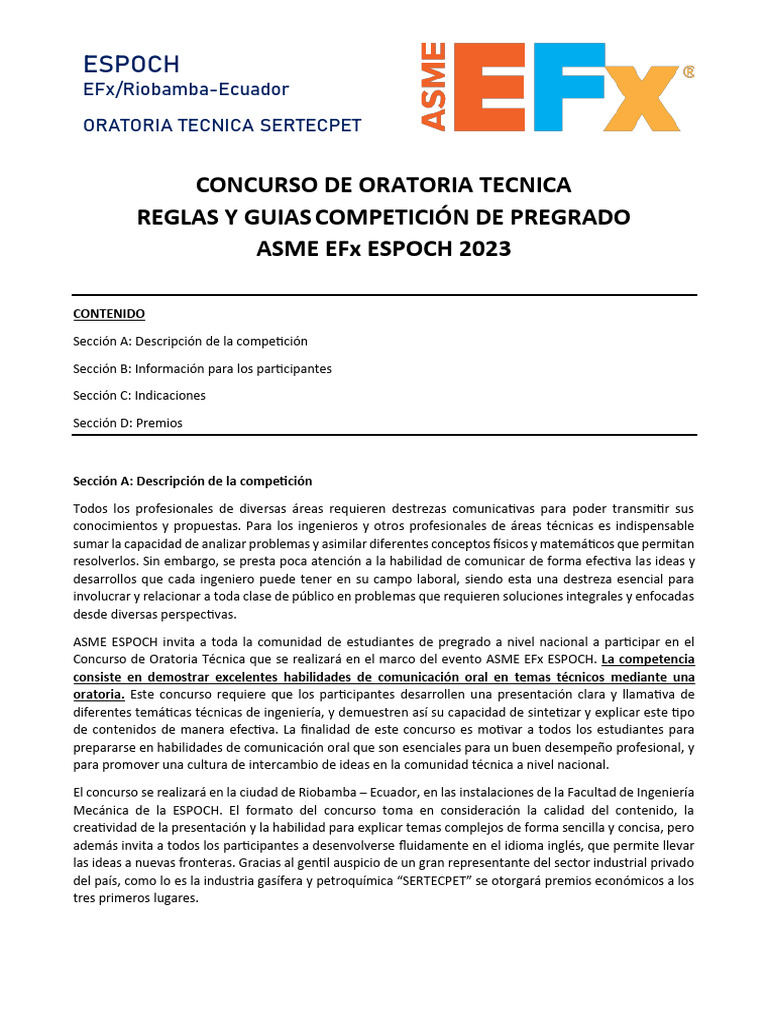 ESPOCH
EFx/Riobamba-Ecuador

ORATORIA TECNICA SERTECPET

ASME EFx®

CONCURSO DE ORATORIA TECNICA
REGLAS Y GUIAS COMPETICIÓN DE PREGRADO
ASME EFx ESPOCH 2023

CONTENIDO

Sección A: Descripción de la competición

Sección B: Información para los participantes

Sección C: Indicaciones

Sección D: Premios

Sección A: Descripción de la competición

Todos los profesionales de diversas áreas requieren destrezas comunicativas para poder transmitir sus conocimientos y propuestas. Para los ingenieros y otros profesionales de áreas técnicas es indispensable sumar la capacidad de analizar problemas y asimilar diferentes conceptos físicos y matemáticos que permitan resolverlos. Sin embargo, se presta poca atención a la habilidad de comunicar de forma efectiva las ideas y desarrollos que cada ingeniero puede tener en su campo laboral, siendo esta una destreza esencial para involucrar y relacionar a toda clase de público en problemas que requieren soluciones integrales y enfocadas desde diversas perspectivas.

ASME ESPOCH invita a toda la comunidad de estudiantes de pregrado a nivel nacional a participar en el Concurso de Oratoria Técnica que se realizará en el marco del evento ASME EFx ESPOCH. La competencia consiste en demostrar excelentes habilidades de comunicación oral en temas técnicos mediante una oratoria. Este concurso requiere que los participantes desarrollen una presentación clara y llamativa de diferentes temáticas técnicas de ingeniería, y demuestren así su capacidad de sintetizar y explicar este tipo de contenidos de manera efectiva. La finalidad de este concurso es motivar a todos los estudiantes para prepararse en habilidades de comunicación oral que son esenciales para un buen desempeño profesional, y para promover una cultura de intercambio de ideas en la comunidad técnica a nivel nacional.

El concurso se realizará en la ciudad de Riobamba – Ecuador, en las instalaciones de la Facultad de Ingeniería Mecánica de la ESPOCH. El formato del concurso toma en consideración la calidad del contenido, la creatividad de la presentación y la habilidad para explicar temas complejos de forma sencilla y concisa, pero además invita a todos los participantes a desenvolverse fluidamente en el idioma inglés, que permite llevar las ideas a nuevas fronteras. Gracias al gentil auspicio de un gran representante del sector industrial privado del país, como lo es la industria gasífera y petroquímica “SERTECPET” se otorgará premios económicos a los tres primeros lugares.